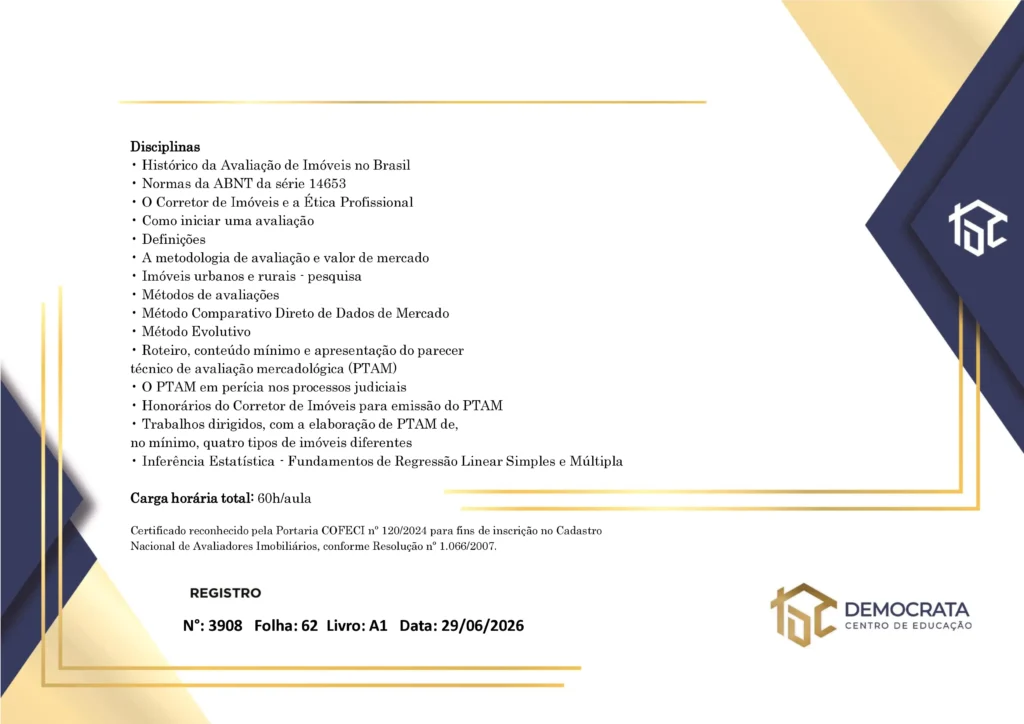 Disciplinas
• Histórico da Avaliação de Imóveis no Brasil
• Normas da ABNT da série 14653
• O Corretor de Imóveis e a Ética Profissional
• Como iniciar uma avaliação
• Definições
• A metodologia de avaliação e valor de mercado
• Imóveis urbanos e rurais - pesquisa
• Métodos de avaliações
• Método Comparativo Direto de Dados de Mercado
• Método Evolutivo
• Roteiro, conteúdo mínimo e apresentação do parecer técnico de avaliação mercadológica (PTAM)
• O PTAM em perícia nos processos judiciais
• Honorários do Corretor de Imóveis para emissão do PTAM
• Trabalhos dirigidos, com a elaboração de PTAM de, no mínimo, quatro tipos de imóveis diferentes
• Inferência Estatística - Fundamentos de Regressão Linear Simples e Múltipla

Carga horária total: 60h/aula

Certificado reconhecido pela Portaria COFECI nº 120/2024 para fins de inscrição no Cadastro Nacional de Avaliadores Imobiliários, conforme Resolução nº 1.066/2007.

REGISTRO
N°: 3908 Folha: 62 Livro: A1 Data: 29/06/2026

DEMOCRATA
CENTRO DE EDUCAÇÃO